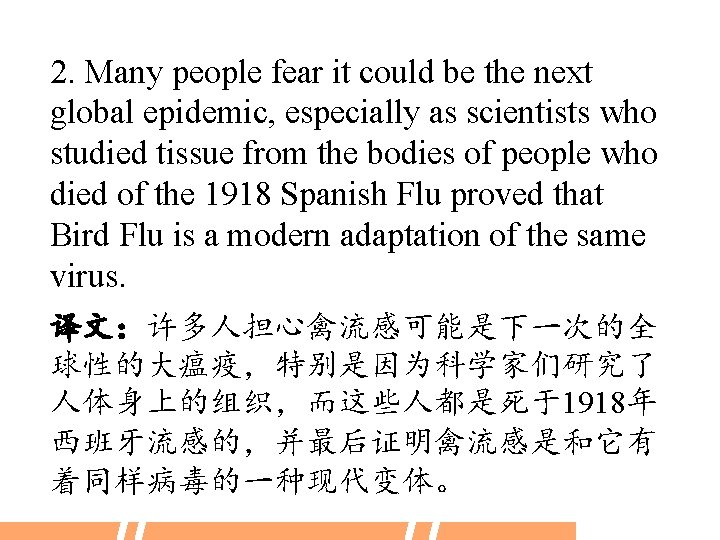 2. Many people fear it could be the next global epidemic, especially as scientists who studied tissue from the bodies of people who died of the 1918 Spanish Flu proved that Bird Flu is a modern adaptation of the same virus.

译文：许多人担心禽流感可能是下一次的全球性的大瘟疫，特别是因为科学家们研究了人体身上的组织，而这些人都是死于1918年西班牙流感的，并最后证明禽流感是和它有着同样病毒的一种现代变体。